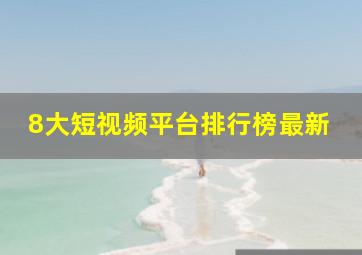 8大短视频平台排行榜最新